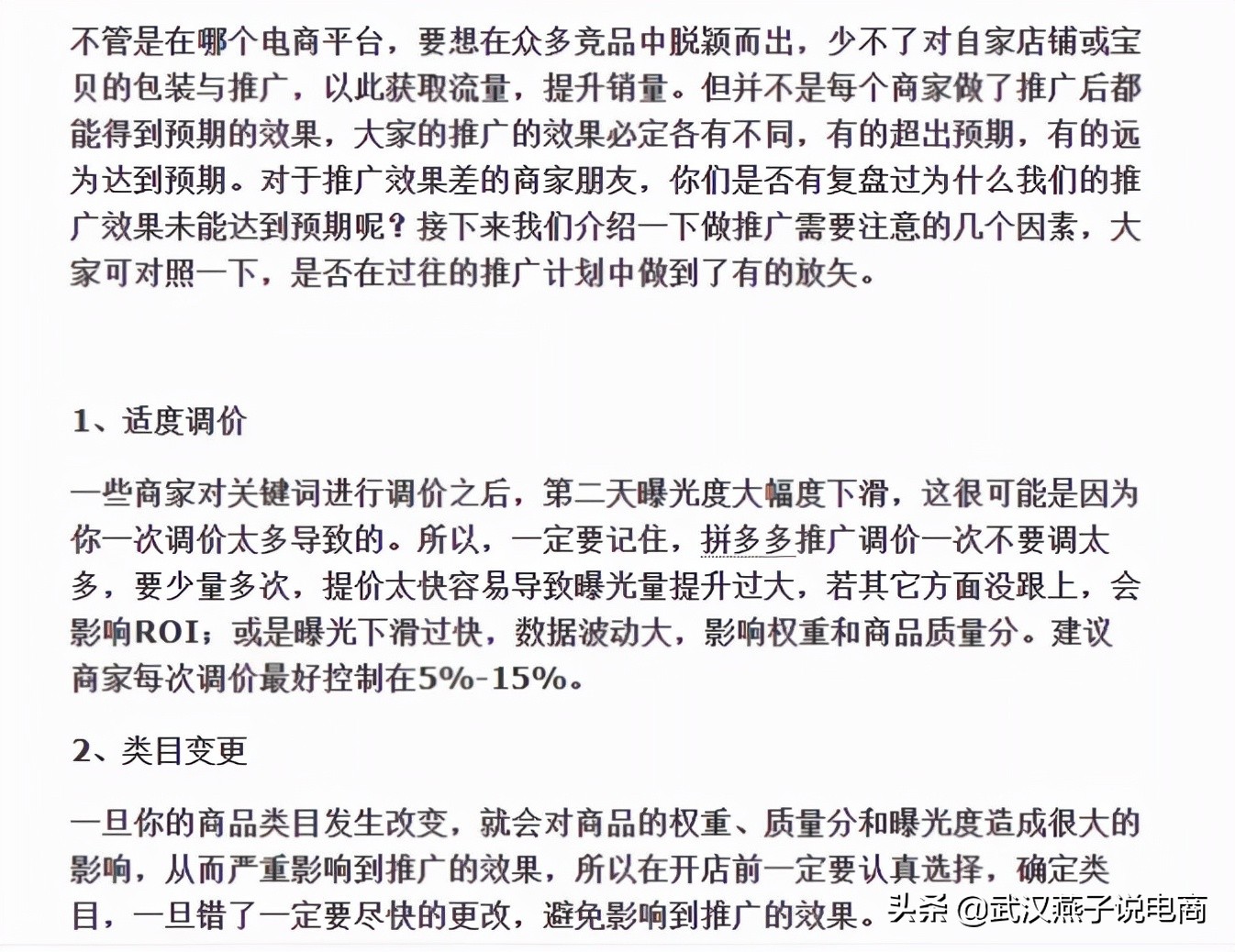 不管是在哪个电商平台，要想在众多竞品中脱颖而出，少不了对自家店铺或宝贝的包装与推广，以此获取流量，提升销量。但并不是每个商家做了推广后都能得到预期的效果，大家的推广的效果必定各有不同，有的超出预期，有的远为达到预期。对于推广效果差的商家朋友，你们是否有复盘过为什么我们的推广效果未能达到预期呢？接下来我们介绍一下做推广需要注意的几个因素，大家可对照一下，是否在过往的推广计划中做到了有的放矢。

1、适度调价

一些商家对关键词进行调价之后，第二天曝光度大幅度下滑，这很可能是因为你一次调价太多导致的。所以，一定要记住，拼多多推广调价一次不要调太多，要少量多次，提价太快容易导致曝光量提升过大，若其它方面没跟上，会影响ROI；或是曝光下滑过快，数据波动大，影响权重和商品质量分。建议商家每次调价最好控制在5%-15%。

2、类目变更

一旦你的商品类目发生改变，就会对商品的权重、质量分和曝光度造成很大的影响，从而严重影响到推广的效果，所以在开店前一定要认真选择，确定类目，一旦错了一定要尽快的更改，避免影响到推广的效果。

头条 @武汉燕子说电商